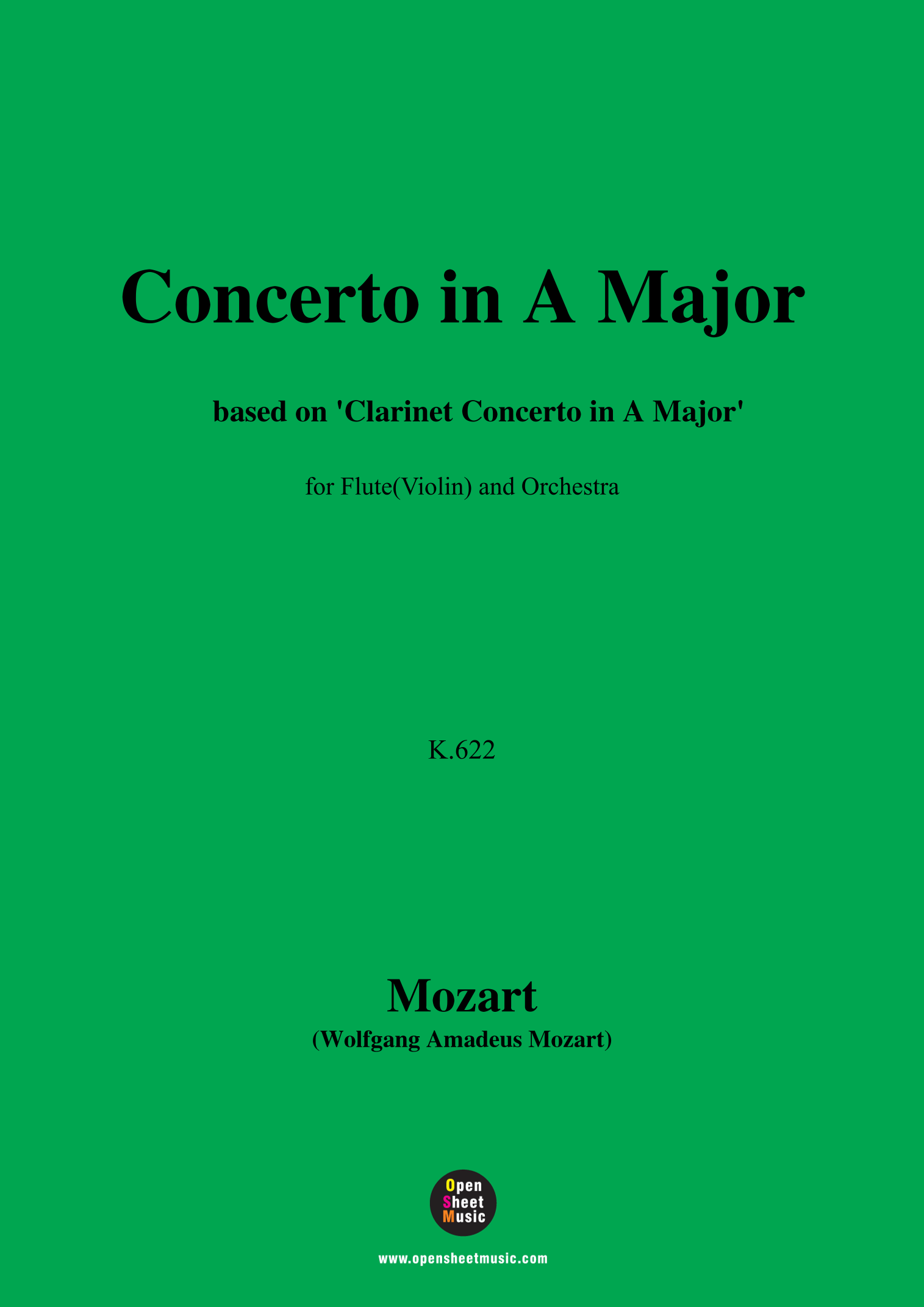 Concerto in A Major

based on 'Clarinet Concerto in A Major'

for Flute(Violin) and Orchestra

K.622

Mozart

(Wolfgang Amadeus Mozart)

Open
Sheet
Music

www.opensheetmusic.com